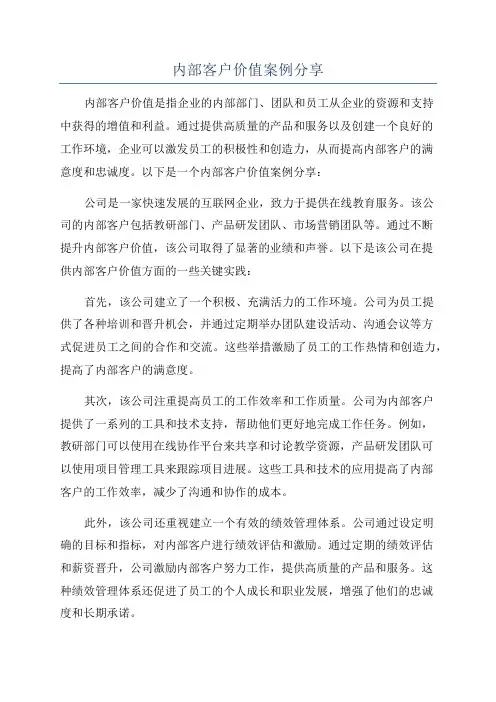 内部客户价值案例分享

内部客户价值是指企业的内部部门、团队和员工从企业的资源和支持中获得的增值和利益。通过提供高质量的产品和服务以及创建一个良好的工作环境，企业可以激发员工的积极性和创造力，从而提高内部客户的满意度和忠诚度。以下是一个内部客户价值案例分享：

公司是一家快速发展的互联网企业，致力于提供在线教育服务。该公司的内部客户包括教研部门、产品研发团队、市场营销团队等。通过不断提升内部客户价值，该公司取得了显著的业绩和声誉。以下是该公司在提供内部客户价值方面的一些关键实践：

首先，该公司建立了一个积极、充满活力的工作环境。公司为员工提供了各种培训和晋升机会，并通过定期举办团队建设活动、沟通会议等方式促进员工之间的合作和交流。这些举措激励了员工的工作热情和创造力，提高了内部客户的满意度。

其次，该公司注重提高员工的工作效率和工作质量。公司为内部客户提供了一系列的工具和技术支持，帮助他们更好地完成工作任务。例如，教研部门可以使用在线协作平台来共享和讨论教学资源，产品研发团队可以使用项目管理工具来跟踪项目进展。这些工具和技术的应用提高了内部客户的工作效率，减少了沟通和协作的成本。

此外，该公司还重视建立一个有效的绩效管理体系。公司通过设定明确的目标和指标，对内部客户进行绩效评估和激励。通过定期的绩效评估和薪资晋升，公司激励内部客户努力工作，提供高质量的产品和服务。这种绩效管理体系还促进了员工的个人成长和职业发展，增强了他们的忠诚度和长期承诺。